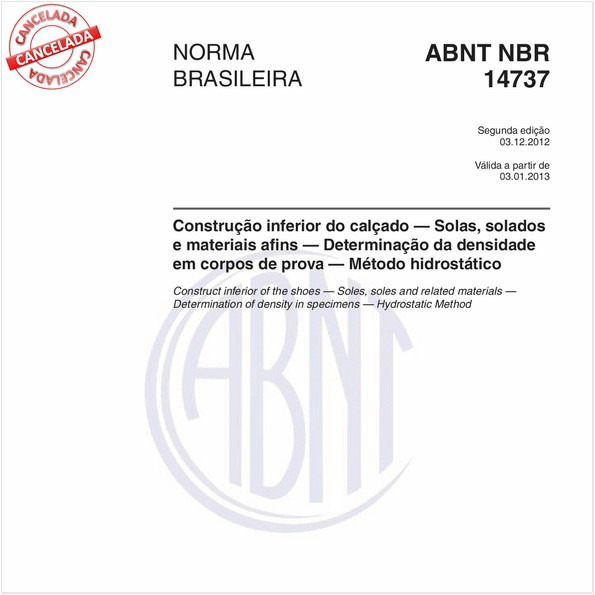 CANCELADA
CANCELADA
CANCELADA

NORMA BRASILEIRA

ABNT NBR 14737

Segunda edição
03.12.2012

Válida a partir de
03.01.2013

Construção inferior do calçado — Solas, solados e materiais afins — Determinação da densidade em corpos de prova — Método hidrostático

Construct inferior of the shoes — Soles, soles and related materials — Determination of density in specimens — Hydrostatic Method

ABNT